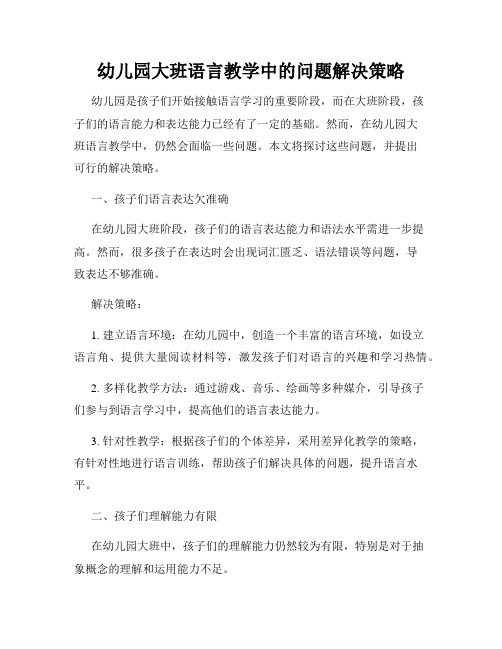 幼儿园大班语言教学中的问题解决策略

幼儿园是孩子们开始接触语言学习的重要阶段，而在大班阶段，孩子们的语言能力和表达能力已经有了一定的基础。然而，在幼儿园大班语言教学中，仍然会面临一些问题。本文将探讨这些问题，并提出可行的解决策略。

一、孩子们语言表达欠准确

在幼儿园大班阶段，孩子们的语言表达能力和语法水平需进一步提高。然而，很多孩子在表达时会出现词汇匮乏、语法错误等问题，导致表达不够准确。

解决策略：

1. 建立语言环境：在幼儿园中，创造一个丰富的语言环境，如设立语言角、提供大量阅读材料等，激发孩子们对语言的兴趣和学习热情。

2. 多样化教学方法：通过游戏、音乐、绘画等多种媒介，引导孩子们参与到语言学习中，提高他们的语言表达能力。

3. 针对性教学：根据孩子们的个体差异，采用差异化教学的策略，有针对性地进行语言训练，帮助孩子们解决具体的问题，提升语言水平。

二、孩子们理解能力有限

在幼儿园大班中，孩子们的理解能力仍然较为有限，特别是对于抽象概念的理解和运用能力不足。